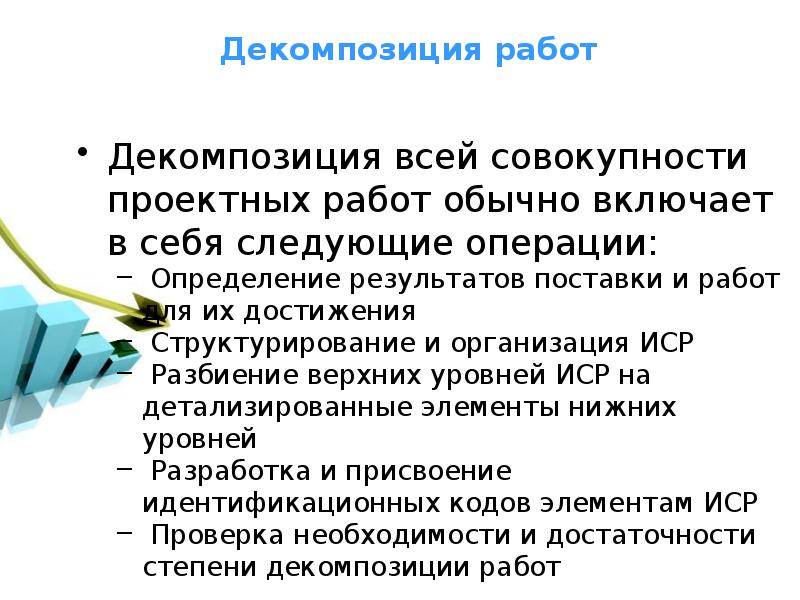 Декомпозиция работ

• Декомпозиция всей совокупности проектных работ обычно включает в себя следующие операции:
– Определение результатов поставки и работ для их достижения
– Структурирование и организация ИСР
– Разбиение верхних уровней ИСР на детализированные элементы нижних уровней
– Разработка и присвоение идентификационных кодов элементам ИСР
– Проверка необходимости и достаточности степени декомпозиции работ